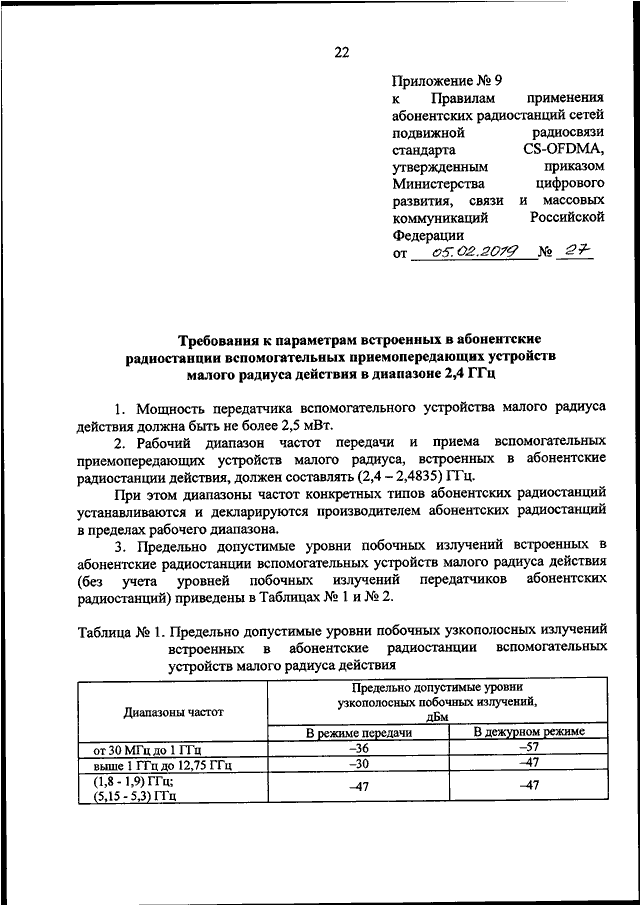 22

Приложение № 9
к Правилам применения абонентских радиостанций сетей подвижной радиосвязи стандарта CS-OFDMA, утвержденным приказом Министерства цифрового развития, связи и массовых коммуникаций Российской Федерации
от 05.02.2019 № 27

Требования к параметрам встроенных в абонентские радиостанции вспомогательных приемопередающих устройств малого радиуса действия в диапазоне 2,4 ГГц

1. Мощность передатчика вспомогательного устройства малого радиуса действия должна быть не более 2,5 мВт.

2. Рабочий диапазон частот передачи и приема вспомогательных приемопередающих устройств малого радиуса, встроенных в абонентские радиостанции действия, должен составлять (2,4 – 2,4835) ГГц.

При этом диапазоны частот конкретных типов абонентских радиостанций устанавливаются и декларируются производителем абонентских радиостанций в пределах рабочего диапазона.

3. Предельно допустимые уровни побочных излучений встроенных в абонентские радиостанции вспомогательных устройств малого радиуса действия (без учета уровней побочных излучений передатчиков абонентских радиостанций) приведены в Таблицах № 1 и № 2.

Таблица № 1. Предельно допустимые уровни побочных узкополосных излучений встроенных в абонентские радиостанции вспомогательных устройств малого радиуса действия

| Диапазоны частот | Предельно допустимые уровни узкополосных побочных излучений, дБм | |
|---|---|---|
| | В режиме передачи | В дежурном режиме |
| от 30 МГц до 1 ГГц | –36 | –57 |
| выше 1 ГГц до 12,75 ГГц | –30 | –47 |
| (1,8 - 1,9) ГГц; (5,15 - 5,3) ГГц | –47 | –47 |